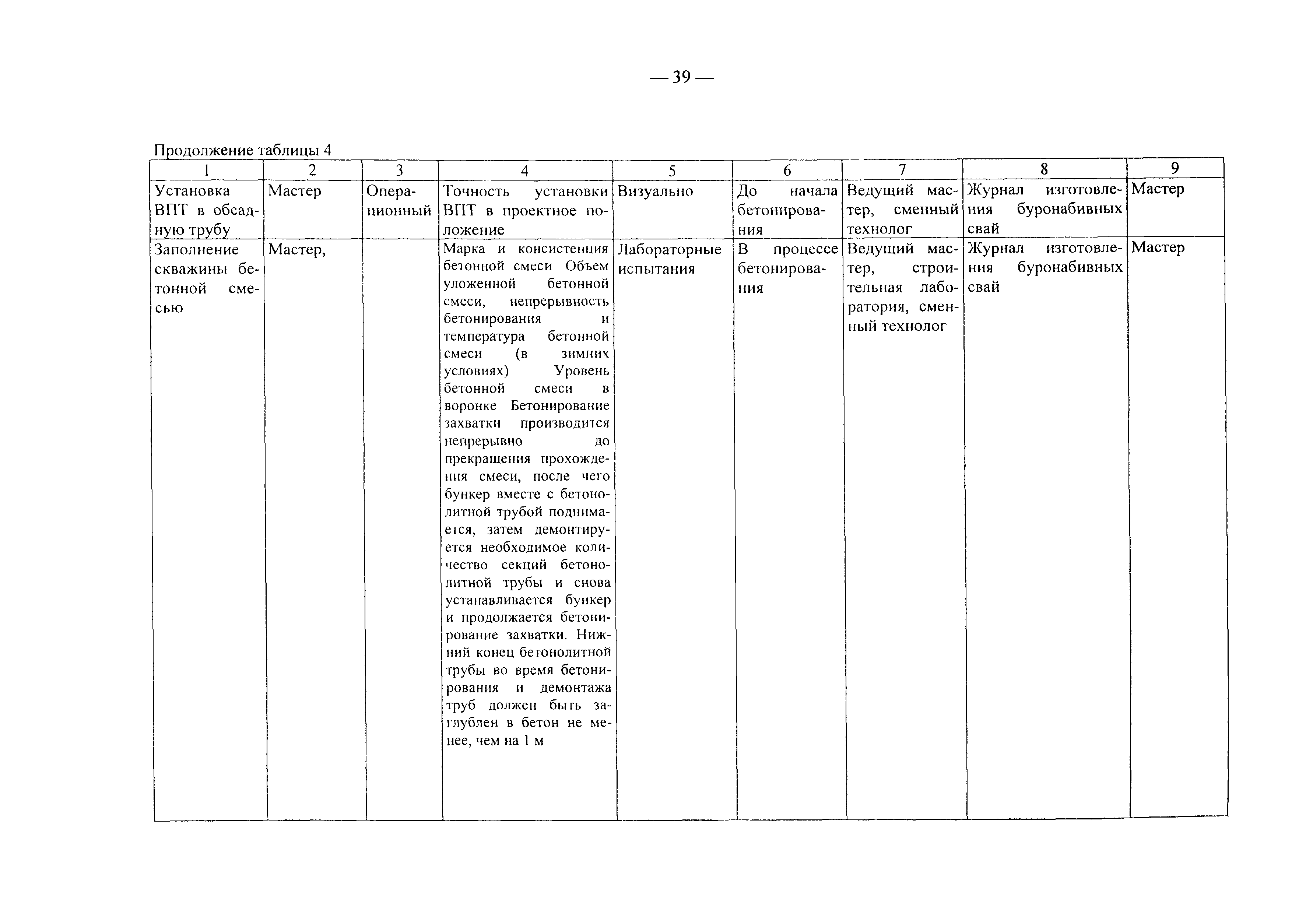 — 39 —

Продолжение таблицы 4

| 1 | 2 | 3 | 4 | 5 | 6 | 7 | 8 | 9 |
|---|---|---|---|---|---|---|---|---|
| Установка ВПТ в обсадную трубу | Мастер | Операционный | Точность установки ВПТ в проектное положение | Визуально | До начала бетонирования | Ведущий мастер, сменный технолог | Журнал изготовления буронабивных свай | Мастер |
| Заполнение скважины бетонной смесью | Мастер, | | Марка и консистенция бетонной смеси Объем уложенной бетонной смеси, непрерывность бетонирования и температура бетонной смеси (в зимних условиях) Уровень бетонной смеси в воронке Бетонирование захватки производится непрерывно до прекращения прохождения смеси, после чего бункер вместе с бетонолитной трубой поднимается, затем демонтируется необходимое количество секций бетонолитной трубы и снова устанавливается бункер и продолжается бетонирование захватки. Нижний конец бетонолитной трубы во время бетонирования и демонтажа труб должен быть заглублен в бетон не менее, чем на 1 м | Лабораторные испытания | В процессе бетонирования | Ведущий мастер, строительная лаборатория, сменный технолог | Журнал изготовления буронабивных свай | Мастер |